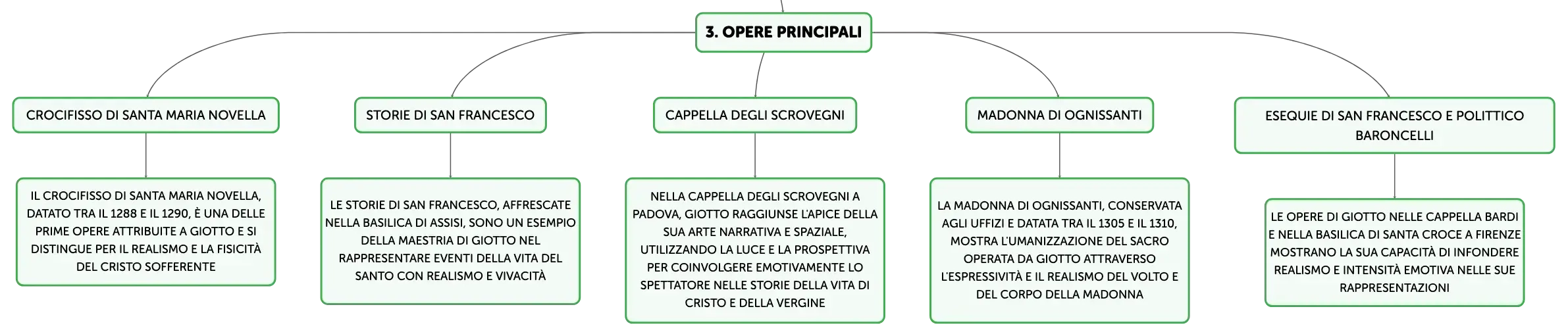 3. OPERE PRINCIPALI

CROCIFISSO DI SANTA MARIA NOVELLA

IL CROCIFISSO DI SANTA MARIA NOVELLA, DATATO TRA IL 1288 E IL 1290, È UNA DELLE PRIME OPERE ATTRIBUITE A GIOTTO E SI DISTINGUE PER IL REALISMO E LA FISICITÀ DEL CRISTO SOFFERENTE

STORIE DI SAN FRANCESCO

LE STORIE DI SAN FRANCESCO, AFFRESCATE NELLA BASILICA DI ASSISI, SONO UN ESEMPIO DELLA MAESTRIA DI GIOTTO NEL RAPPRESENTARE EVENTI DELLA VITA DEL SANTO CON REALISMO E VIVACITÀ

CAPPELLA DEGLI SCROVEGNI

NELLA CAPPELLA DEGLI SCROVEGNI A PADOVA, GIOTTO RAGGIUNSE L'APICE DELLA SUA ARTE NARRATIVA E SPAZIALE, UTILIZZANDO LA LUCE E LA PROSPETTIVA PER COINVOLGERE EMOTIVAMENTE LO SPETTATORE NELLE STORIE DELLA VITA DI CRISTO E DELLA VERGINE

MADONNA DI OGNISSANTI

LA MADONNA DI OGNISSANTI, CONSERVATA AGLI UFFIZI E DATATA TRA IL 1305 E IL 1310, MOSTRA L'UMANIZZAZIONE DEL SACRO OPERATA DA GIOTTO ATTRAVERSO L'ESPRESSIVITÀ E IL REALISMO DEL VOLTO E DEL CORPO DELLA MADONNA

ESEQUIE DI SAN FRANCESCO E POLITTICO BARONCELLI

LE OPERE DI GIOTTO NELLE CAPPELLA BARDI E NELLA BASILICA DI SANTA CROCE A FIRENZE MOSTRANO LA SUA CAPACITÀ DI INFONDERE REALISMO E INTENSITÀ EMOTIVA NELLE SUE RAPPRESENTAZIONI